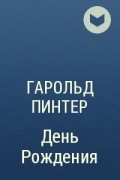 ГАРОЛЬД ПИНТЕР

День Рождения